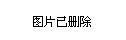 图片已删除